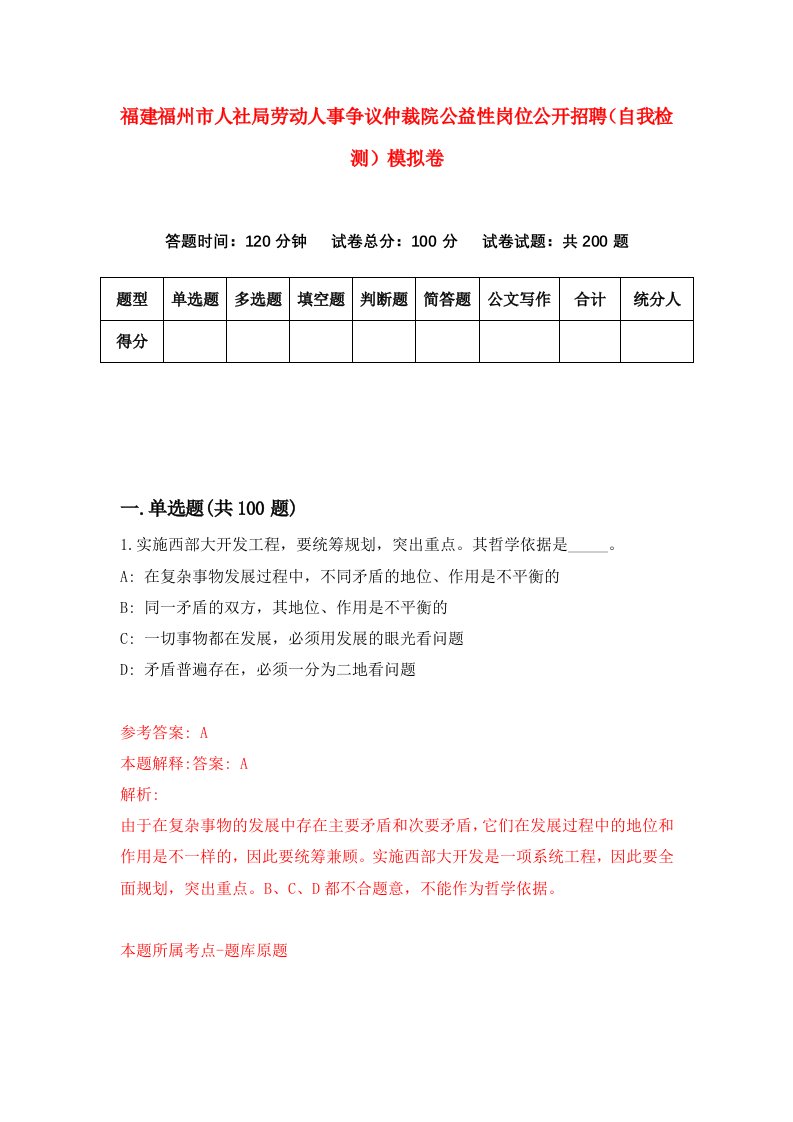 福建福州市人社局劳动人事争议仲裁院公益性岗位公开招聘（自我检测）模拟卷

答题时间：120 分钟　试卷总分：100 分　试卷试题：共 200 题

| 题型 | 单选题 | 多选题 | 填空题 | 判断题 | 简答题 | 公文写作 | 合计 | 统分人 |
|---|---|---|---|---|---|---|---|---|
| 得分 | | | | | | | | |

一.单选题(共 100 题)

1.实施西部大开发工程，要统筹规划，突出重点。其哲学依据是_____。
A: 在复杂事物发展过程中，不同矛盾的地位、作用是不平衡的
B: 同一矛盾的双方，其地位、作用是不平衡的
C: 一切事物都在发展，必须用发展的眼光看问题
D: 矛盾普遍存在，必须一分为二地看问题

参考答案: A
本题解释:答案: A
解析:
由于在复杂事物的发展中存在主要矛盾和次要矛盾，它们在发展过程中的地位和作用是不一样的，因此要统筹兼顾。实施西部大开发是一项系统工程，因此要全面规划，突出重点。B、C、D 都不合题意，不能作为哲学依据。

本题所属考点-题库原题